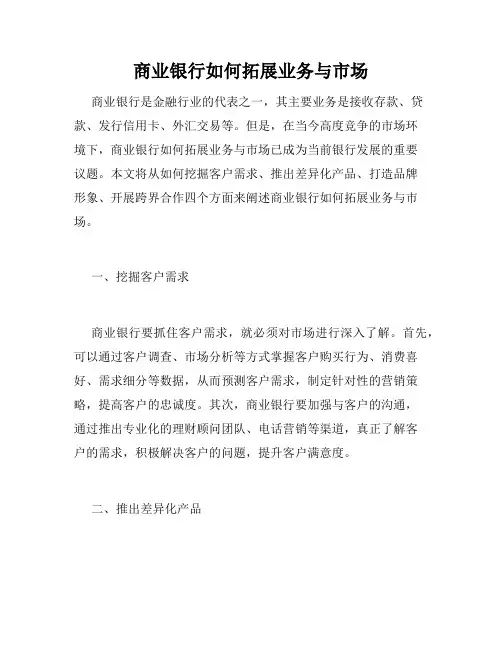 商业银行如何拓展业务与市场

商业银行是金融行业的代表之一，其主要业务是接收存款、贷款、发行信用卡、外汇交易等。但是，在当今高度竞争的市场环境下，商业银行如何拓展业务与市场已成为当前银行发展的重要议题。本文将从如何挖掘客户需求、推出差异化产品、打造品牌形象、开展跨界合作四个方面来阐述商业银行如何拓展业务与市场。

一、挖掘客户需求

商业银行要抓住客户需求，就必须对市场进行深入了解。首先，可以通过客户调查、市场分析等方式掌握客户购买行为、消费喜好、需求细分等数据，从而预测客户需求，制定针对性的营销策略，提高客户的忠诚度。其次，商业银行要加强与客户的沟通，通过推出专业化的理财顾问团队、电话营销等渠道，真正了解客户的需求，积极解决客户的问题，提升客户满意度。

二、推出差异化产品